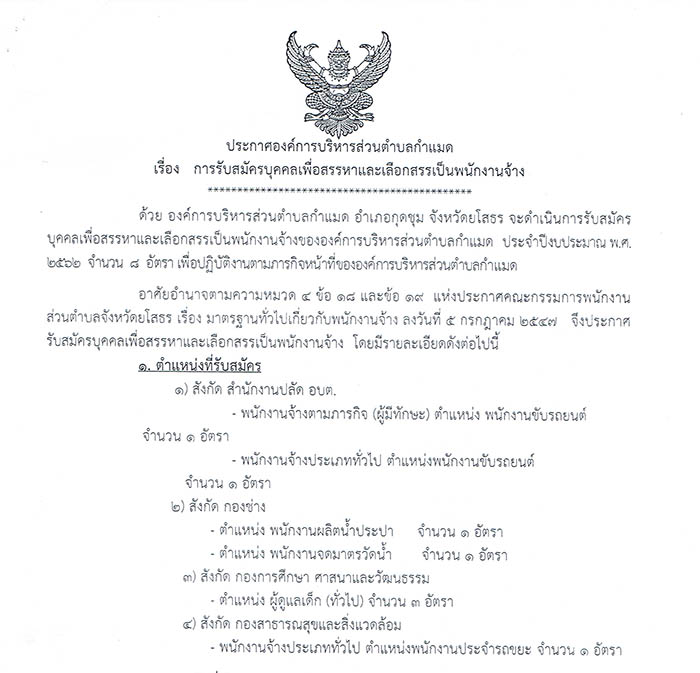 ประกาศองค์การบริหารส่วนตำบลกำแมด
เรื่อง การรับสมัครบุคคลเพื่อสรรหาและเลือกสรรเป็นพนักงานจ้าง
**********************************************

ด้วย องค์การบริหารส่วนตำบลกำแมด อำเภอกุดชุม จังหวัดยโสธร จะดำเนินการรับสมัครบุคคลเพื่อสรรหาและเลือกสรรเป็นพนักงานจ้างขององค์การบริหารส่วนตำบลกำแมด ประจำปีงบประมาณ พ.ศ. ๒๕๖๒ จำนวน ๘ อัตรา เพื่อปฏิบัติงานตามภารกิจหน้าที่ขององค์การบริหารส่วนตำบลกำแมด

อาศัยอำนาจตามความหมวด ๔ ข้อ ๑๘ และข้อ ๑๙ แห่งประกาศคณะกรรมการพนักงานส่วนตำบลจังหวัดยโสธร เรื่อง มาตรฐานทั่วไปเกี่ยวกับพนักงานจ้าง ลงวันที่ ๕ กรกฎาคม ๒๕๔๗ จึงประกาศรับสมัครบุคคลเพื่อสรรหาและเลือกสรรเป็นพนักงานจ้าง โดยมีรายละเอียดดังต่อไปนี้

๑. ตำแหน่งที่รับสมัคร

๑) สังกัด สำนักงานปลัด อบต.

- พนักงานจ้างตามภารกิจ (ผู้มีทักษะ) ตำแหน่ง พนักงานขับรถยนต์ จำนวน ๑ อัตรา

- พนักงานจ้างประเภททั่วไป ตำแหน่งพนักงานขับรถยนต์ จำนวน ๑ อัตรา

๒) สังกัด กองช่าง

- ตำแหน่ง พนักงานผลิตน้ำประปา จำนวน ๑ อัตรา
- ตำแหน่ง พนักงานจดมาตรวัดน้ำ จำนวน ๑ อัตรา

๓) สังกัด กองการศึกษา ศาสนาและวัฒนธรรม

- ตำแหน่ง ผู้ดูแลเด็ก (ทั่วไป) จำนวน ๓ อัตรา

๔) สังกัด กองสาธารณสุขและสิ่งแวดล้อม

- พนักงานจ้างประเภททั่วไป ตำแหน่งพนักงานประจำรถขยะ จำนวน ๑ อัตรา